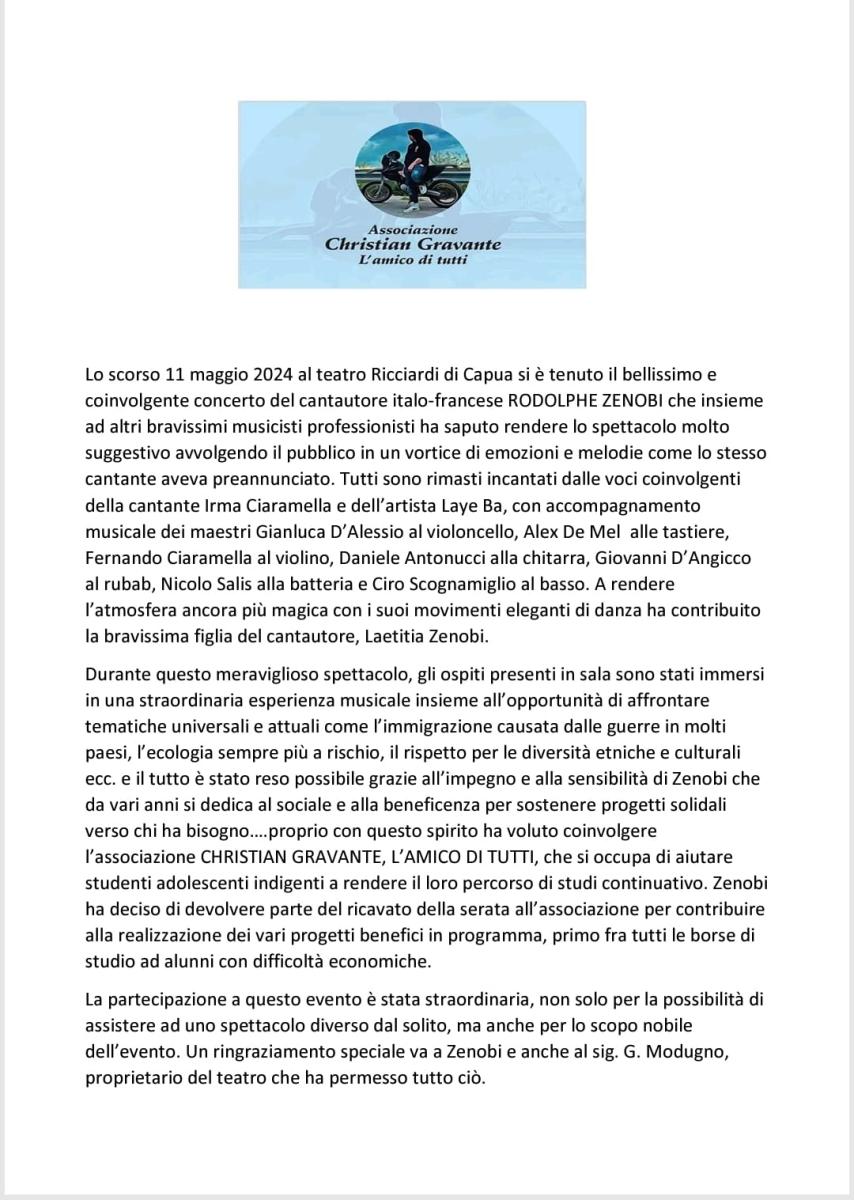 Associazione
Christian Gravante
L'amico di tutti

Lo scorso 11 maggio 2024 al teatro Ricciardi di Capua si è tenuto il bellissimo e coinvolgente concerto del cantautore italo-francese RODOLPHE ZENOBI che insieme ad altri bravissimi musicisti professionisti ha saputo rendere lo spettacolo molto suggestivo avvolgendo il pubblico in un vortice di emozioni e melodie come lo stesso cantante aveva preannunciato. Tutti sono rimasti incantati dalle voci coinvolgenti della cantante Irma Ciaramella e dell'artista Laye Ba, con accompagnamento musicale dei maestri Gianluca D'Alessio al violoncello, Alex De Mel alle tastiere, Fernando Ciaramella al violino, Daniele Antonucci alla chitarra, Giovanni D'Angicco al rubab, Nicolo Salis alla batteria e Ciro Scognamiglio al basso. A rendere l'atmosfera ancora più magica con i suoi movimenti eleganti di danza ha contribuito la bravissima figlia del cantautore, Laetitia Zenobi.

Durante questo meraviglioso spettacolo, gli ospiti presenti in sala sono stati immersi in una straordinaria esperienza musicale insieme all'opportunità di affrontare tematiche universali e attuali come l'immigrazione causata dalle guerre in molti paesi, l'ecologia sempre più a rischio, il rispetto per le diversità etniche e culturali ecc. e il tutto è stato reso possibile grazie all'impegno e alla sensibilità di Zenobi che da vari anni si dedica al sociale e alla beneficenza per sostenere progetti solidali verso chi ha bisogno….proprio con questo spirito ha voluto coinvolgere l'associazione CHRISTIAN GRAVANTE, L'AMICO DI TUTTI, che si occupa di aiutare studenti adolescenti indigenti a rendere il loro percorso di studi continuativo. Zenobi ha deciso di devolvere parte del ricavato della serata all'associazione per contribuire alla realizzazione dei vari progetti benefici in programma, primo fra tutti le borse di studio ad alunni con difficoltà economiche.

La partecipazione a questo evento è stata straordinaria, non solo per la possibilità di assistere ad uno spettacolo diverso dal solito, ma anche per lo scopo nobile dell'evento. Un ringraziamento speciale va a Zenobi e anche al sig. G. Modugno, proprietario del teatro che ha permesso tutto ciò.